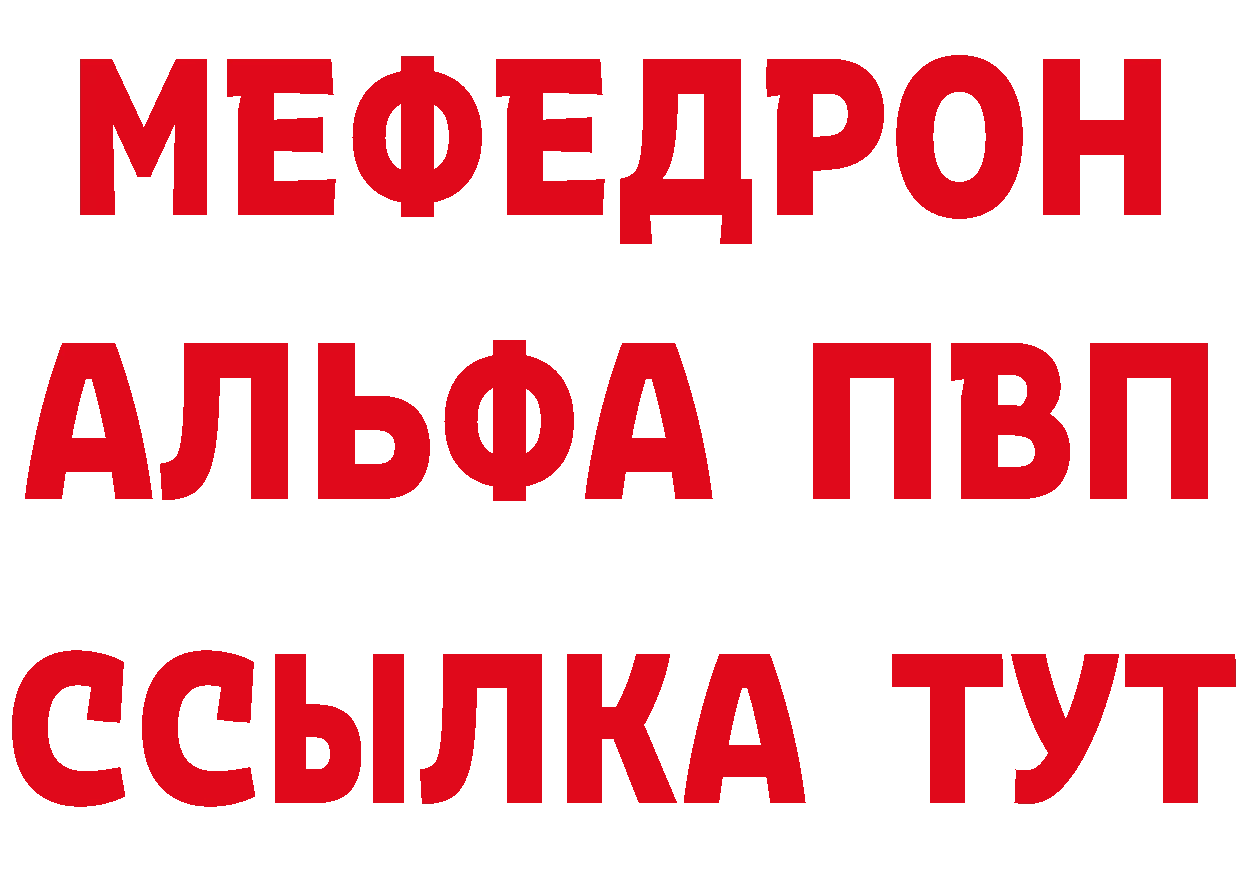 МЕФЕДРОН

АЛЬФА ПВП

ССЫЛКА ТУТ